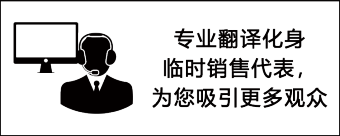 专业翻译化身
临时销售代表，
为您吸引更多观众